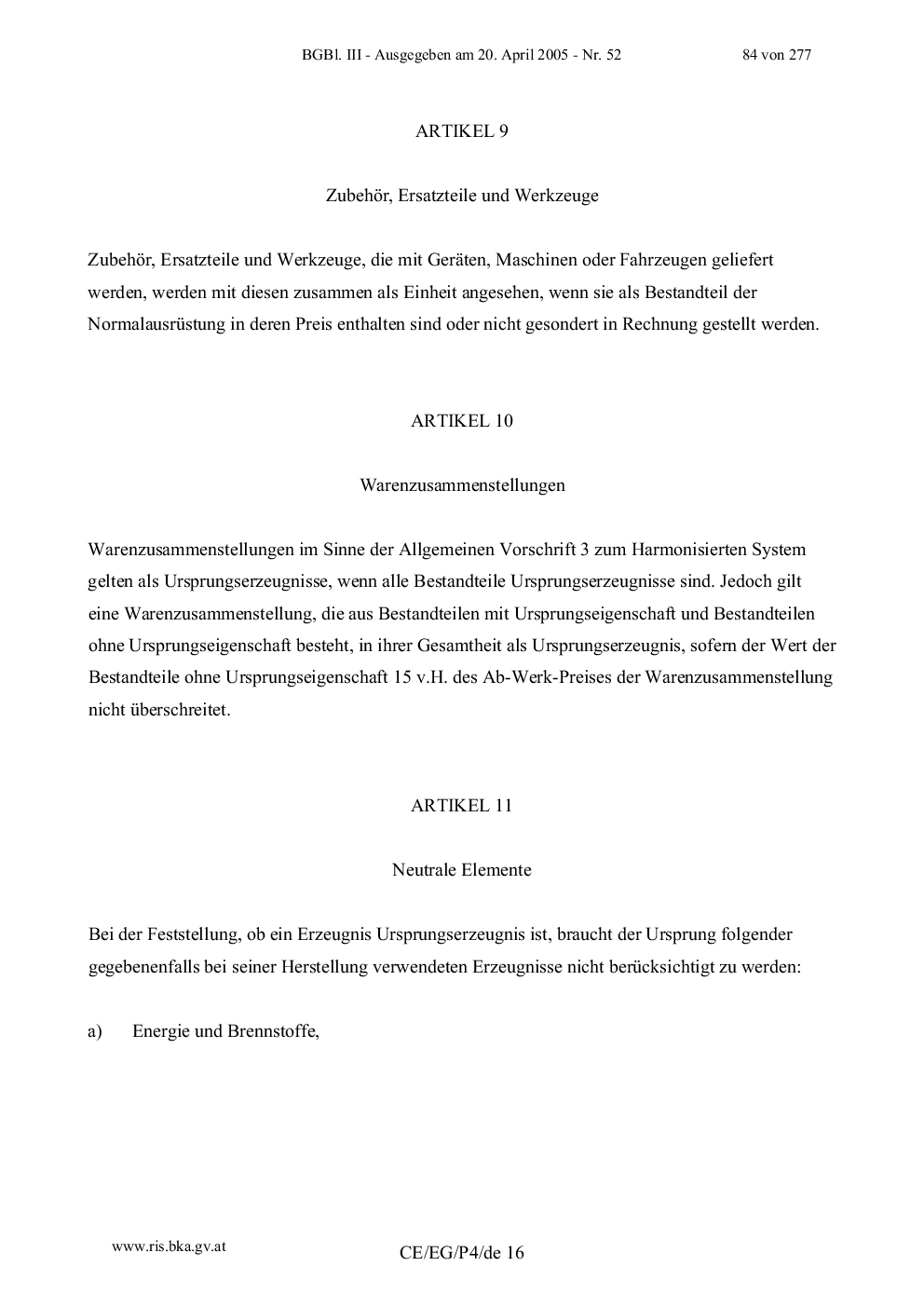 BGBl. III - Ausgegeben am 20. April 2005 - Nr. 52 84 von 277

ARTIKEL 9

Zubehör, Ersatzteile und Werkzeuge

Zubehör, Ersatzteile und Werkzeuge, die mit Geräten, Maschinen oder Fahrzeugen geliefert werden, werden mit diesen zusammen als Einheit angesehen, wenn sie als Bestandteil der Normalausrüstung in deren Preis enthalten sind oder nicht gesondert in Rechnung gestellt werden.

ARTIKEL 10

Warenzusammenstellungen

Warenzusammenstellungen im Sinne der Allgemeinen Vorschrift 3 zum Harmonisierten System gelten als Ursprungserzeugnisse, wenn alle Bestandteile Ursprungserzeugnisse sind. Jedoch gilt eine Warenzusammenstellung, die aus Bestandteilen mit Ursprungseigenschaft und Bestandteilen ohne Ursprungseigenschaft besteht, in ihrer Gesamtheit als Ursprungserzeugnis, sofern der Wert der Bestandteile ohne Ursprungseigenschaft 15 v.H. des Ab-Werk-Preises der Warenzusammenstellung nicht überschreitet.

ARTIKEL 11

Neutrale Elemente

Bei der Feststellung, ob ein Erzeugnis Ursprungserzeugnis ist, braucht der Ursprung folgender gegebenenfalls bei seiner Herstellung verwendeten Erzeugnisse nicht berücksichtigt zu werden:

a) Energie und Brennstoffe,

www.ris.bka.gv.at

CE/EG/P4/de 16